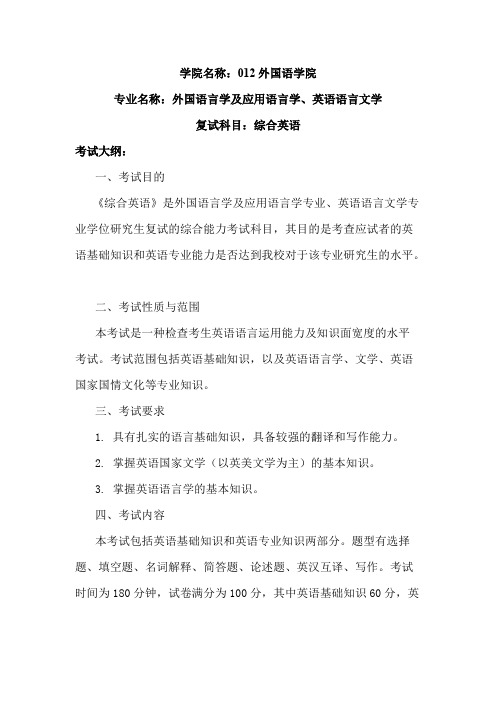 学院名称：012 外国语学院

专业名称：外国语言学及应用语言学、英语语言文学

复试科目：综合英语

考试大纲：

一、考试目的

《综合英语》是外国语言学及应用语言学专业、英语语言文学专业学位研究生复试的综合能力考试科目，其目的是考查应试者的英语基础知识和英语专业能力是否达到我校对于该专业研究生的水平。

二、考试性质与范围

本考试是一种检查考生英语语言运用能力及知识面宽度的水平考试。考试范围包括英语基础知识，以及英语语言学、文学、英语国家国情文化等专业知识。

三、考试要求

1. 具有扎实的语言基础知识，具备较强的翻译和写作能力。

2. 掌握英语国家文学（以英美文学为主）的基本知识。

3. 掌握英语语言学的基本知识。

四、考试内容

本考试包括英语基础知识和英语专业知识两部分。题型有选择题、填空题、名词解释、简答题、论述题、英汉互译、写作。考试时间为 180 分钟，试卷满分为 100 分，其中英语基础知识 60 分，英